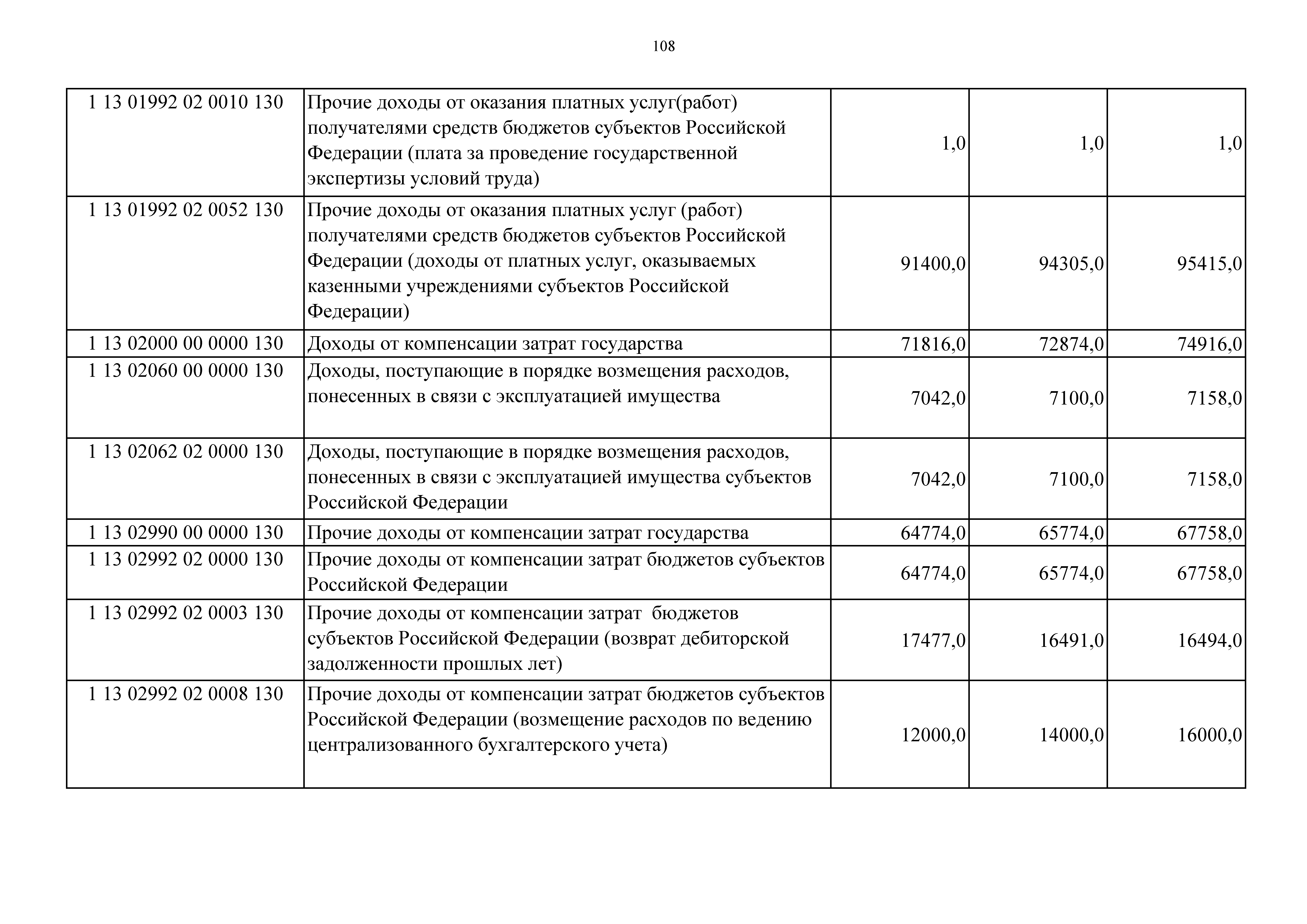 108

| | | | | |
|---|---|---|---|---|
| 1 13 01992 02 0010 130 | Прочие доходы от оказания платных услуг(работ) получателями средств бюджетов субъектов Российской Федерации (плата за проведение государственной экспертизы условий труда) | 1,0 | 1,0 | 1,0 |
| 1 13 01992 02 0052 130 | Прочие доходы от оказания платных услуг (работ) получателями средств бюджетов субъектов Российской Федерации (доходы от платных услуг, оказываемых казенными учреждениями субъектов Российской Федерации) | 91400,0 | 94305,0 | 95415,0 |
| 1 13 02000 00 0000 130 | Доходы от компенсации затрат государства | 71816,0 | 72874,0 | 74916,0 |
| 1 13 02060 00 0000 130 | Доходы, поступающие в порядке возмещения расходов, понесенных в связи с эксплуатацией имущества | 7042,0 | 7100,0 | 7158,0 |
| 1 13 02062 02 0000 130 | Доходы, поступающие в порядке возмещения расходов, понесенных в связи с эксплуатацией имущества субъектов Российской Федерации | 7042,0 | 7100,0 | 7158,0 |
| 1 13 02990 00 0000 130 | Прочие доходы от компенсации затрат государства | 64774,0 | 65774,0 | 67758,0 |
| 1 13 02992 02 0000 130 | Прочие доходы от компенсации затрат бюджетов субъектов Российской Федерации | 64774,0 | 65774,0 | 67758,0 |
| 1 13 02992 02 0003 130 | Прочие доходы от компенсации затрат бюджетов субъектов Российской Федерации (возврат дебиторской задолженности прошлых лет) | 17477,0 | 16491,0 | 16494,0 |
| 1 13 02992 02 0008 130 | Прочие доходы от компенсации затрат бюджетов субъектов Российской Федерации (возмещение расходов по ведению централизованного бухгалтерского учета) | 12000,0 | 14000,0 | 16000,0 |